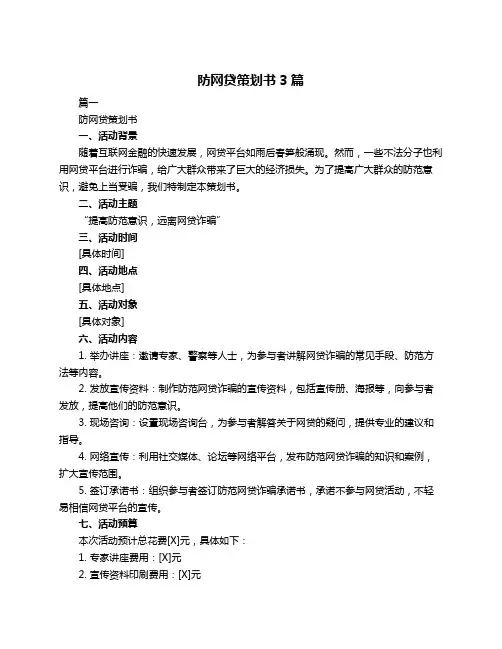 防网贷策划书 3 篇

篇一

防网贷策划书

一、活动背景

随着互联网金融的快速发展，网贷平台如雨后春笋般涌现。然而，一些不法分子也利用网贷平台进行诈骗，给广大群众带来了巨大的经济损失。为了提高广大群众的防范意识，避免上当受骗，我们特制定本策划书。

二、活动主题

“提高防范意识，远离网贷诈骗”

三、活动时间

[具体时间]

四、活动地点

[具体地点]

五、活动对象

[具体对象]

六、活动内容

1. 举办讲座：邀请专家、警察等人士，为参与者讲解网贷诈骗的常见手段、防范方法等内容。

2. 发放宣传资料：制作防范网贷诈骗的宣传资料，包括宣传册、海报等，向参与者发放，提高他们的防范意识。

3. 现场咨询：设置现场咨询台，为参与者解答关于网贷的疑问，提供专业的建议和指导。

4. 网络宣传：利用社交媒体、论坛等网络平台，发布防范网贷诈骗的知识和案例，扩大宣传范围。

5. 签订承诺书：组织参与者签订防范网贷诈骗承诺书，承诺不参与网贷活动，不轻易相信网贷平台的宣传。

七、活动预算

本次活动预计总花费[X]元，具体如下：

1. 专家讲座费用：[X]元

2. 宣传资料印刷费用：[X]元